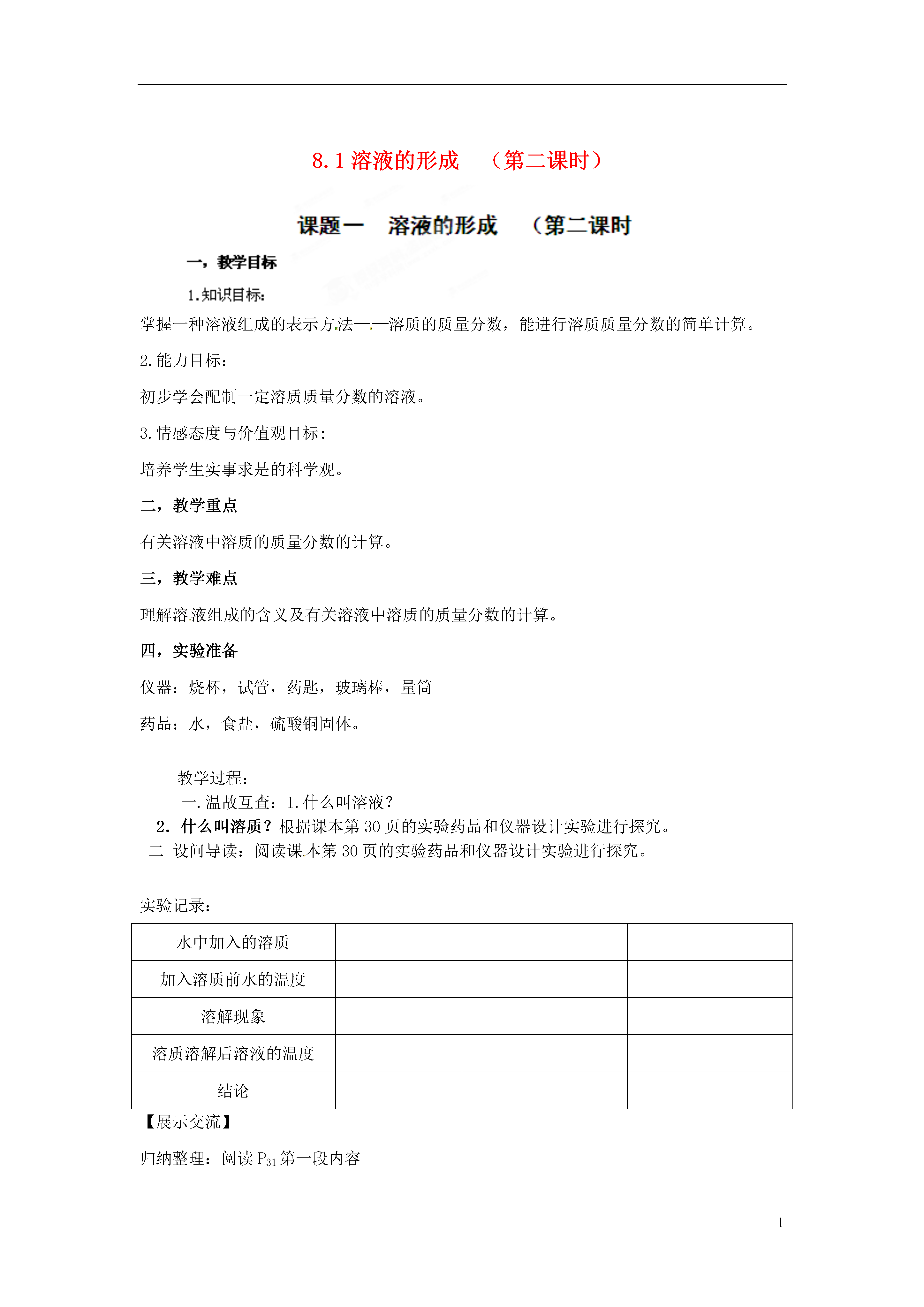 8.1 溶液的形成　（第二课时）

课题一　溶液的形成　（第二课时

一，教学目标

1.知识目标：

掌握一种溶液组成的表示方法——溶质的质量分数，能进行溶质质量分数的简单计算。

2.能力目标：

初步学会配制一定溶质质量分数的溶液。

3.情感态度与价值观目标：

培养学生实事求是的科学观。

二，教学重点

有关溶液中溶质的质量分数的计算。

三，教学难点

理解溶液组成的含义及有关溶液中溶质的质量分数的计算。

四，实验准备

仪器：烧杯，试管，药匙，玻璃棒，量筒

药品：水，食盐，硫酸铜固体。

教学过程：

一.温故互查：1.什么叫溶液？

2．什么叫溶质？根据课本第 30 页的实验药品和仪器设计实验进行探究。

二　设问导读：阅读课本第 30 页的实验药品和仪器设计实验进行探究。

实验记录：

| 水中加入的溶质 | | | |
|---|---|---|---|
| 加入溶质前水的温度 | | | |
| 溶解现象 | | | |
| 溶质溶解后溶液的温度 | | | |
| 结论 | | | |

【展示交流】

归纳整理：阅读 $P_{31}$ 第一段内容

1